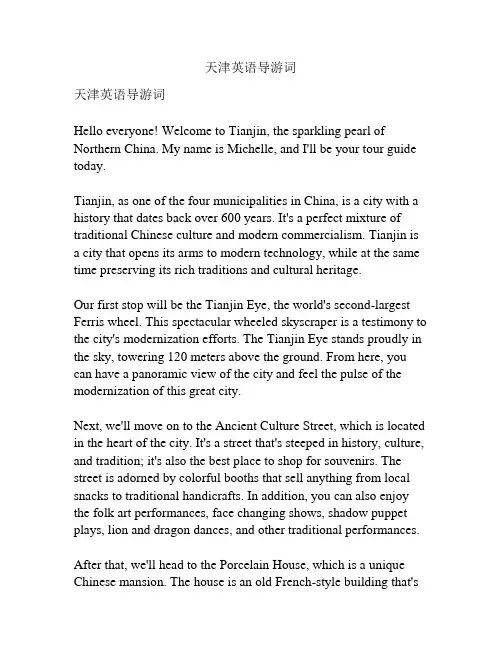 天津英语导游词

天津英语导游词

Hello everyone! Welcome to Tianjin, the sparkling pearl of Northern China. My name is Michelle, and I'll be your tour guide today.

Tianjin, as one of the four municipalities in China, is a city with a history that dates back over 600 years. It's a perfect mixture of traditional Chinese culture and modern commercialism. Tianjin is a city that opens its arms to modern technology, while at the same time preserving its rich traditions and cultural heritage.

Our first stop will be the Tianjin Eye, the world's second-largest Ferris wheel. This spectacular wheeled skyscraper is a testimony to the city's modernization efforts. The Tianjin Eye stands proudly in the sky, towering 120 meters above the ground. From here, you can have a panoramic view of the city and feel the pulse of the modernization of this great city.

Next, we'll move on to the Ancient Culture Street, which is located in the heart of the city. It's a street that's steeped in history, culture, and tradition; it's also the best place to shop for souvenirs. The street is adorned by colorful booths that sell anything from local snacks to traditional handicrafts. In addition, you can also enjoy the folk art performances, face changing shows, shadow puppet plays, lion and dragon dances, and other traditional performances.

After that, we'll head to the Porcelain House, which is a unique Chinese mansion. The house is an old French-style building that's